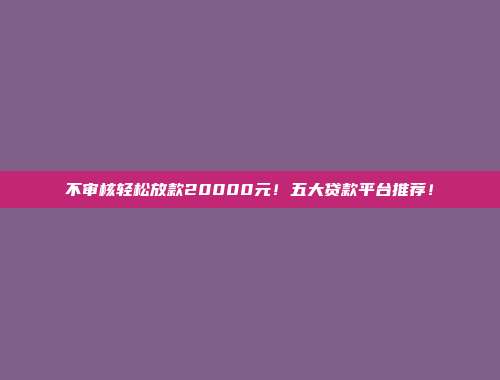 不审核轻松放款20000元！五大贷款平台推荐！